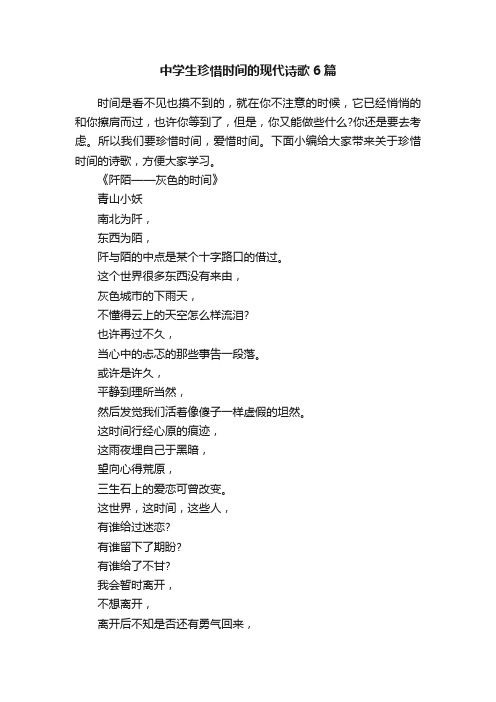 中学生珍惜时间的现代诗歌6篇

时间是看不见也摸不到的，就在你不注意的时候，它已经悄悄的和你擦肩而过，也许你等到了，但是，你又能做些什么?你还是要去考虑。所以我们要珍惜时间，爱惜时间。下面小编给大家带来关于珍惜时间的诗歌，方便大家学习。

《阡陌——灰色的时间》

青山小妖

南北为阡，

东西为陌，

阡与陌的中点是某个十字路口的借过。

这个世界很多东西没有来由，

灰色城市的下雨天，

不懂得云上的天空怎么样流泪?

也许再过不久，

当心中的忐忑的那些事告一段落。

或许是许久，

平静到理所当然，

然后发觉我们活着像傻子一样虚假的坦然。

这时间行经心原的痕迹，

这雨夜埋自己于黑暗，

望向心得荒原，

三生石上的爱恋可曾改变。

这世界，这时间，这些人，

有谁给过迷恋?

有谁留下了期盼?

有谁给了不甘?

我会暂时离开，

不想离开，

离开后不知是否还有勇气回来，